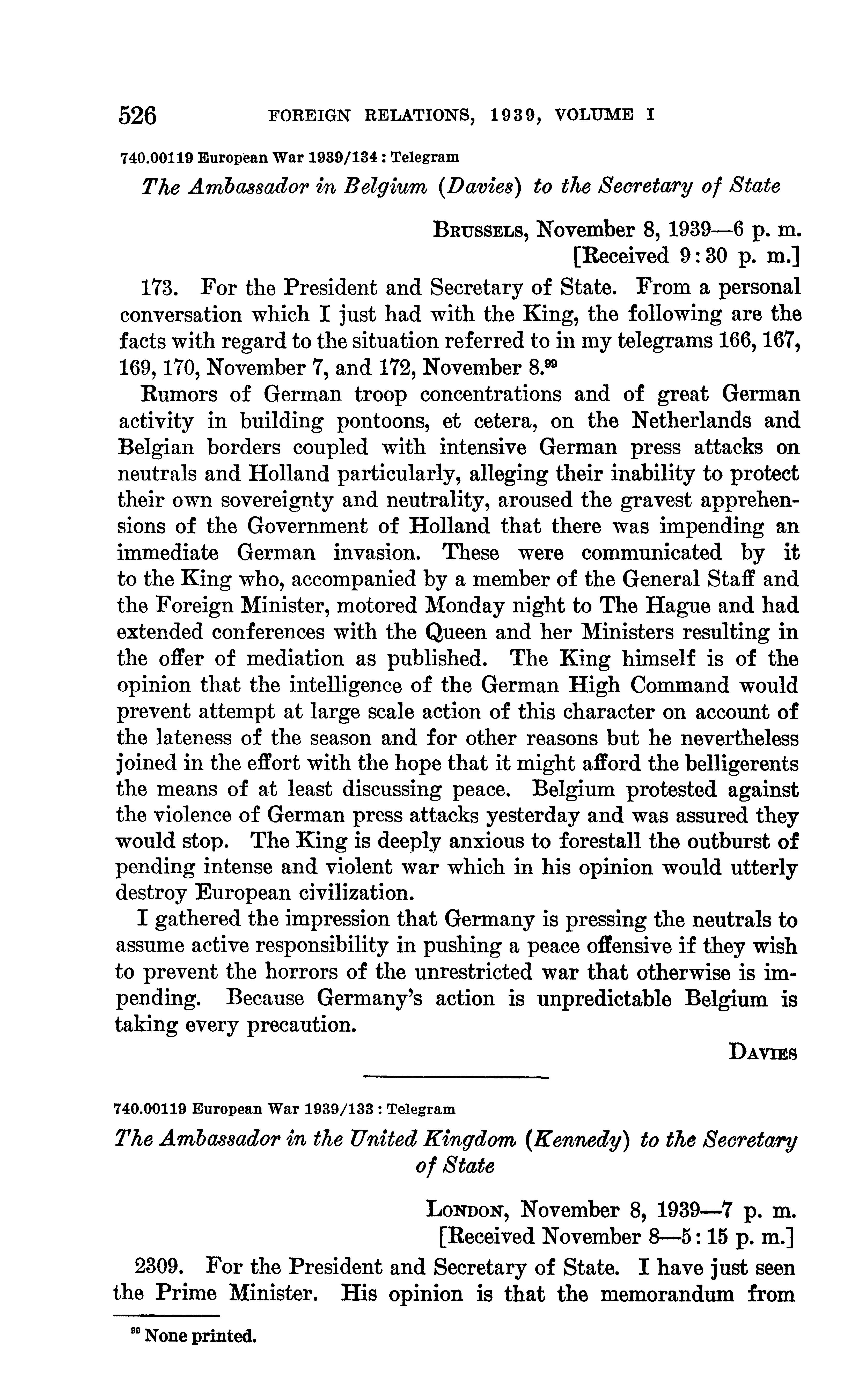 526 FOREIGN RELATIONS, 1939, VOLUME I

740.00119 European War 1939/134 : Telegram

The Ambassador in Belgium (Davies) to the Secretary of State

BRUSSELS, November 8, 1939—6 p. m.
[Received 9:30 p. m.]

173. For the President and Secretary of State. From a personal conversation which I just had with the King, the following are the facts with regard to the situation referred to in my telegrams 166, 167, 169, 170, November 7, and 172, November 8.$^{99}$

Rumors of German troop concentrations and of great German activity in building pontoons, et cetera, on the Netherlands and Belgian borders coupled with intensive German press attacks on neutrals and Holland particularly, alleging their inability to protect their own sovereignty and neutrality, aroused the gravest apprehensions of the Government of Holland that there was impending an immediate German invasion. These were communicated by it to the King who, accompanied by a member of the General Staff and the Foreign Minister, motored Monday night to The Hague and had extended conferences with the Queen and her Ministers resulting in the offer of mediation as published. The King himself is of the opinion that the intelligence of the German High Command would prevent attempt at large scale action of this character on account of the lateness of the season and for other reasons but he nevertheless joined in the effort with the hope that it might afford the belligerents the means of at least discussing peace. Belgium protested against the violence of German press attacks yesterday and was assured they would stop. The King is deeply anxious to forestall the outburst of pending intense and violent war which in his opinion would utterly destroy European civilization.

I gathered the impression that Germany is pressing the neutrals to assume active responsibility in pushing a peace offensive if they wish to prevent the horrors of the unrestricted war that otherwise is impending. Because Germany's action is unpredictable Belgium is taking every precaution.

DAVIES

740.00119 European War 1939/133 : Telegram

The Ambassador in the United Kingdom (Kennedy) to the Secretary of State

LONDON, November 8, 1939—7 p. m.
[Received November 8—5:15 p. m.]

2309. For the President and Secretary of State. I have just seen the Prime Minister. His opinion is that the memorandum from

$^{99}$ None printed.